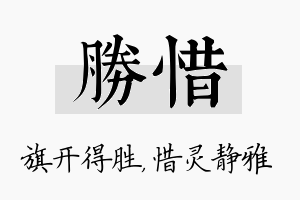 勝惜

旗开得胜,惜灵静雅